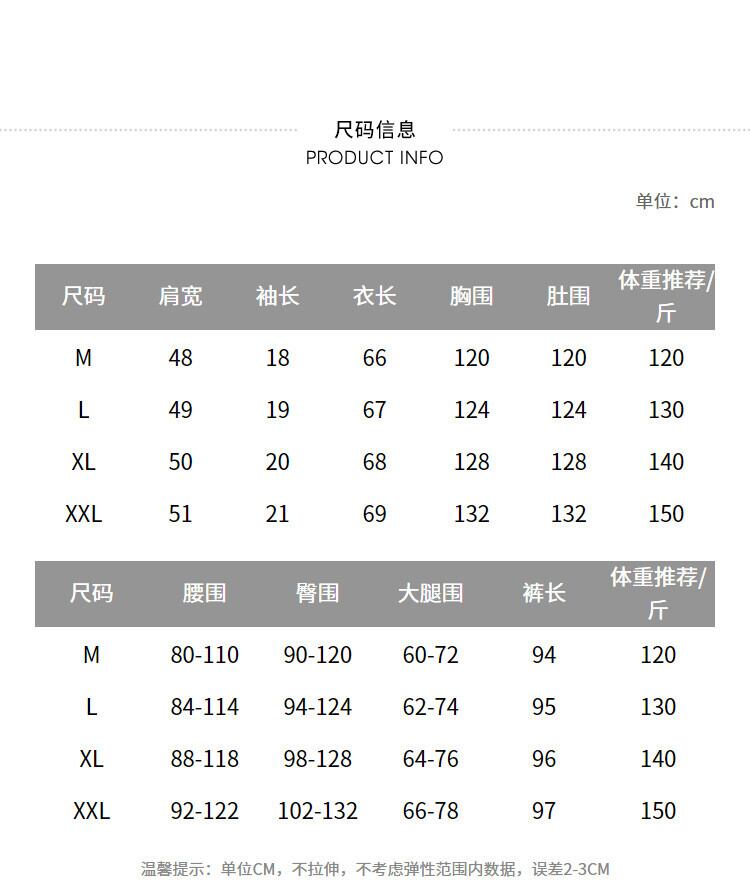 尺码信息
PRODUCT INFO

单位：cm

| 尺码 | 肩宽 | 袖长 | 衣长 | 胸围 | 肚围 | 体重推荐/斤 |
|---|---|---|---|---|---|---|
| M | 48 | 18 | 66 | 120 | 120 | 120 |
| L | 49 | 19 | 67 | 124 | 124 | 130 |
| XL | 50 | 20 | 68 | 128 | 128 | 140 |
| XXL | 51 | 21 | 69 | 132 | 132 | 150 |

| 尺码 | 腰围 | 臀围 | 大腿围 | 裤长 | 体重推荐/斤 |
|---|---|---|---|---|---|
| M | 80-110 | 90-120 | 60-72 | 94 | 120 |
| L | 84-114 | 94-124 | 62-74 | 95 | 130 |
| XL | 88-118 | 98-128 | 64-76 | 96 | 140 |
| XXL | 92-122 | 102-132 | 66-78 | 97 | 150 |

温馨提示：单位CM，不拉伸，不考虑弹性范围内数据，误差2-3CM